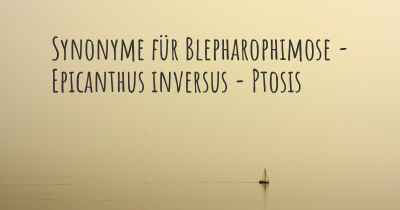 Synonyme für Blepharophimose - Epicanthus inversus - Ptosis